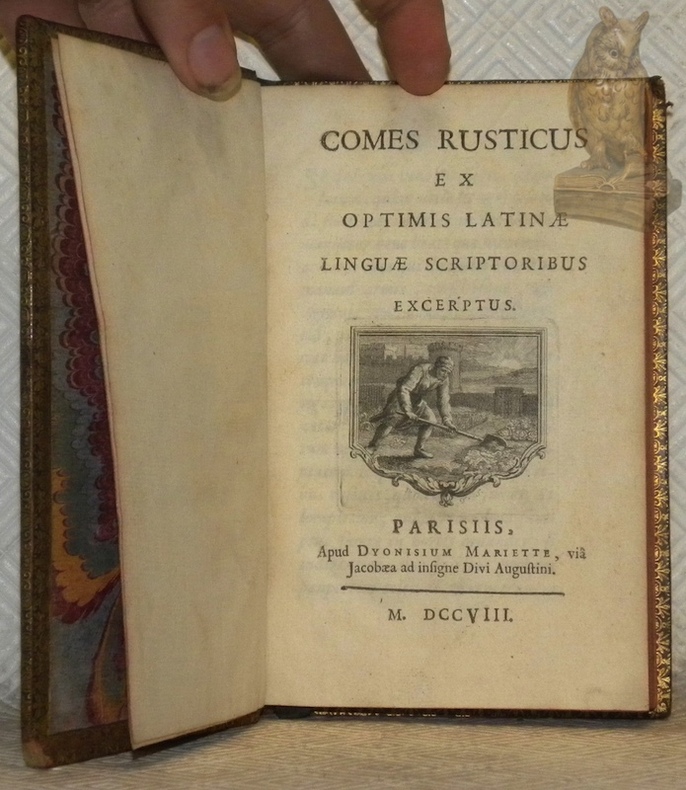 COMES RUSTICUS
EX
OPTIMIS LATINÆ
LINGUÆ SCRIPTORIBUS
EXCERPTUS.

PARISIIS,
Apud DYONISIUM MARIETTE, viâ Jacobæa ad inſigne Divi Auguſtini.

M. DCCVIII.